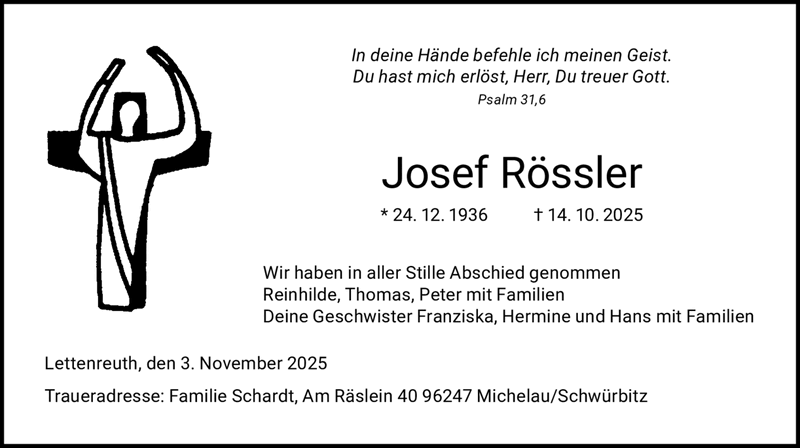 In deine Hände befehle ich meinen Geist.
Du hast mich erlöst, Herr, Du treuer Gott.
Psalm 31,6

Josef Rössler

* 24. 12. 1936 † 14. 10. 2025

Wir haben in aller Stille Abschied genommen
Reinhilde, Thomas, Peter mit Familien
Deine Geschwister Franziska, Hermine und Hans mit Familien

Lettenreuth, den 3. November 2025

Traueradresse: Familie Schardt, Am Räslein 40 96247 Michelau/Schwürbitz